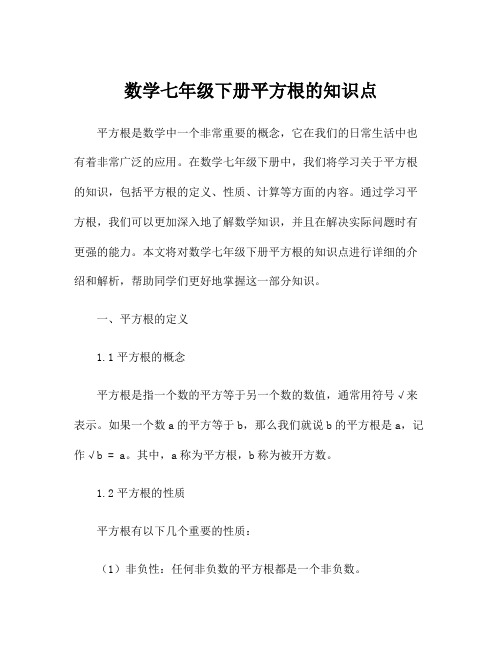 数学七年级下册平方根的知识点

平方根是数学中一个非常重要的概念，它在我们的日常生活中也有着非常广泛的应用。在数学七年级下册中，我们将学习关于平方根的知识，包括平方根的定义、性质、计算等方面的内容。通过学习平方根，我们可以更加深入地了解数学知识，并且在解决实际问题时有更强的能力。本文将对数学七年级下册平方根的知识点进行详细的介绍和解析，帮助同学们更好地掌握这一部分知识。

一、平方根的定义

1.1 平方根的概念

平方根是指一个数的平方等于另一个数的数值，通常用符号 √ 来表示。如果一个数 a 的平方等于 b，那么我们就说 b 的平方根是 a，记作 √b = a。其中，a 称为平方根，b 称为被开方数。

1.2 平方根的性质

平方根有以下几个重要的性质：

（1）非负性：任何非负数的平方根都是一个非负数。